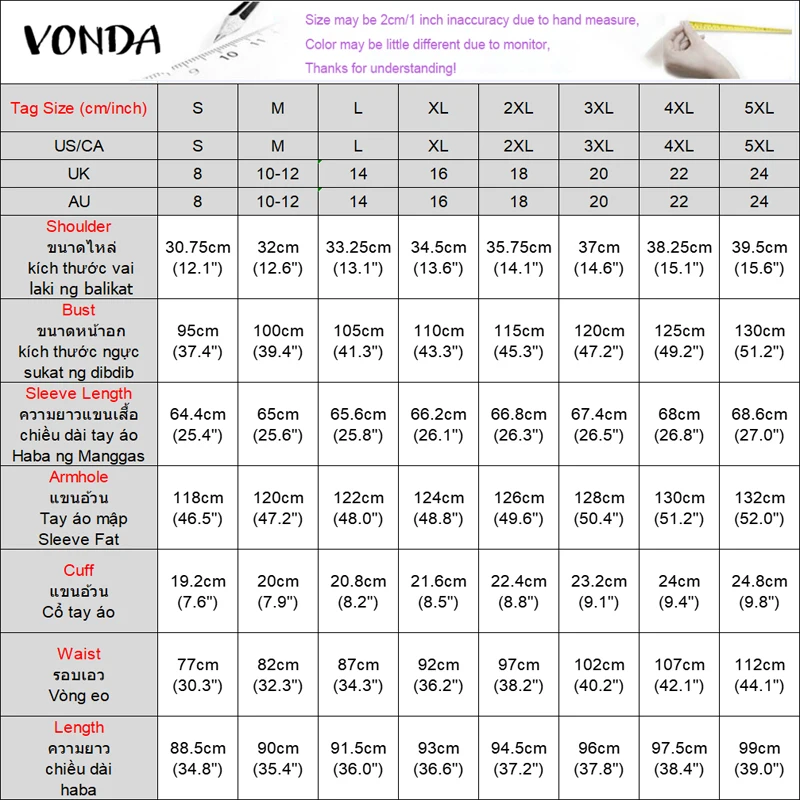 VONDA

Size may be 2cm/1 inch inaccuracy due to hand measure,
Color may be little different due to monitor,
Thanks for understanding!

| Tag Size (cm/inch) | S | M | L | XL | 2XL | 3XL | 4XL | 5XL |
|---|---|---|---|---|---|---|---|---|
| US/CA | S | M | L | XL | 2XL | 3XL | 4XL | 5XL |
| UK | 8 | 10-12 | 14 | 16 | 18 | 20 | 22 | 24 |
| AU | 8 | 10-12 | 14 | 16 | 18 | 20 | 22 | 24 |
| Shoulder ขนาดไหล่ kích thước vai laki ng balikat | 30.75cm (12.1") | 32cm (12.6") | 33.25cm (13.1") | 34.5cm (13.6") | 35.75cm (14.1") | 37cm (14.6") | 38.25cm (15.1") | 39.5cm (15.6") |
| Bust ขนาดหน้าอก kích thước ngực sukat ng dibdib | 95cm (37.4") | 100cm (39.4") | 105cm (41.3") | 110cm (43.3") | 115cm (45.3") | 120cm (47.2") | 125cm (49.2") | 130cm (51.2") |
| Sleeve Length ความยาวแขนเสื้อ chiều dài tay áo Haba ng Manggas | 64.4cm (25.4") | 65cm (25.6") | 65.6cm (25.8") | 66.2cm (26.1") | 66.8cm (26.3") | 67.4cm (26.5") | 68cm (26.8") | 68.6cm (27.0") |
| Armhole แขนอ้วน Tay áo mập Sleeve Fat | 118cm (46.5") | 120cm (47.2") | 122cm (48.0") | 124cm (48.8") | 126cm (49.6") | 128cm (50.4") | 130cm (51.2") | 132cm (52.0") |
| Cuff แขนอ้วน Cổ tay áo | 19.2cm (7.6") | 20cm (7.9") | 20.8cm (8.2") | 21.6cm (8.5") | 22.4cm (8.8") | 23.2cm (9.1") | 24cm (9.4") | 24.8cm (9.8") |
| Waist รอบเอว Vòng eo | 77cm (30.3") | 82cm (32.3") | 87cm (34.3") | 92cm (36.2") | 97cm (38.2") | 102cm (40.2") | 107cm (42.1") | 112cm (44.1") |
| Length ความยาว chiều dài haba | 88.5cm (34.8") | 90cm (35.4") | 91.5cm (36.0") | 93cm (36.6") | 94.5cm (37.2") | 96cm (37.8") | 97.5cm (38.4") | 99cm (39.0") |